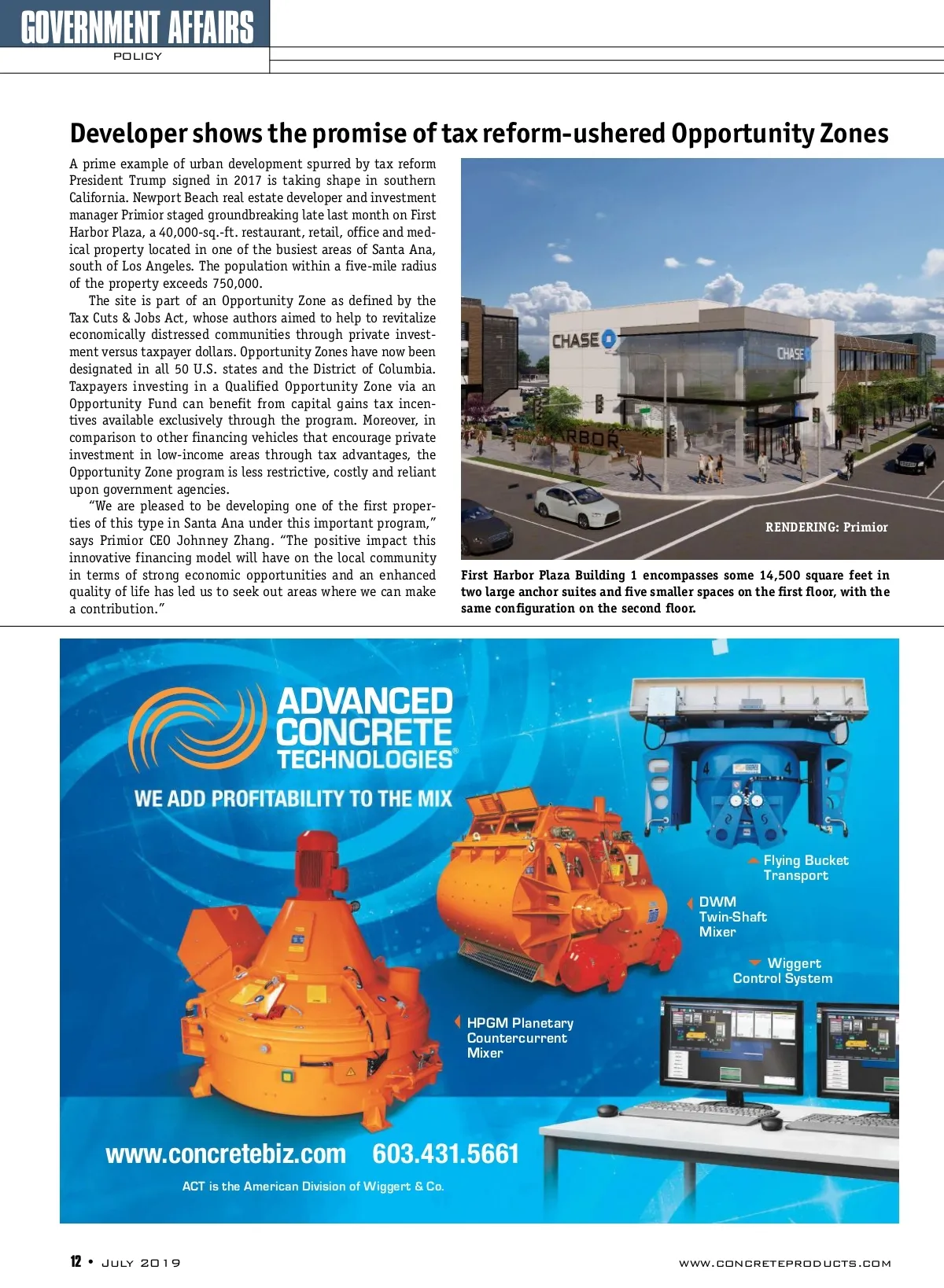 GOVERNMENT AFFAIRS
POLICY

Developer shows the promise of tax reform-ushered Opportunity Zones

A prime example of urban development spurred by tax reform President Trump signed in 2017 is taking shape in southern California. Newport Beach real estate developer and investment manager Primior staged groundbreaking late last month on First Harbor Plaza, a 40,000-sq.-ft. restaurant, retail, office and medical property located in one of the busiest areas of Santa Ana, south of Los Angeles. The population within a five-mile radius of the property exceeds 750,000.

The site is part of an Opportunity Zone as defined by the Tax Cuts & Jobs Act, whose authors aimed to help to revitalize economically distressed communities through private investment versus taxpayer dollars. Opportunity Zones have now been designated in all 50 U.S. states and the District of Columbia. Taxpayers investing in a Qualified Opportunity Zone via an Opportunity Fund can benefit from capital gains tax incentives available exclusively through the program. Moreover, in comparison to other financing vehicles that encourage private investment in low-income areas through tax advantages, the Opportunity Zone program is less restrictive, costly and reliant upon government agencies.

“We are pleased to be developing one of the first properties of this type in Santa Ana under this important program,” says Primior CEO Johnney Zhang. “The positive impact this innovative financing model will have on the local community in terms of strong economic opportunities and an enhanced quality of life has led us to seek out areas where we can make a contribution.”

CHASE
CHASE
ARBOR
RENDERING: Primior

First Harbor Plaza Building 1 encompasses some 14,500 square feet in two large anchor suites and five smaller spaces on the first floor, with the same configuration on the second floor.

ADVANCED CONCRETE TECHNOLOGIES®
WE ADD PROFITABILITY TO THE MIX

Flying Bucket Transport
DWM Twin-Shaft Mixer
Wiggert Control System
HPGM Planetary Countercurrent Mixer

www.concretebiz.com 603.431.5661
ACT is the American Division of Wiggert & Co.

12 • JULY 2019
WWW.CONCRETEPRODUCTS.COM